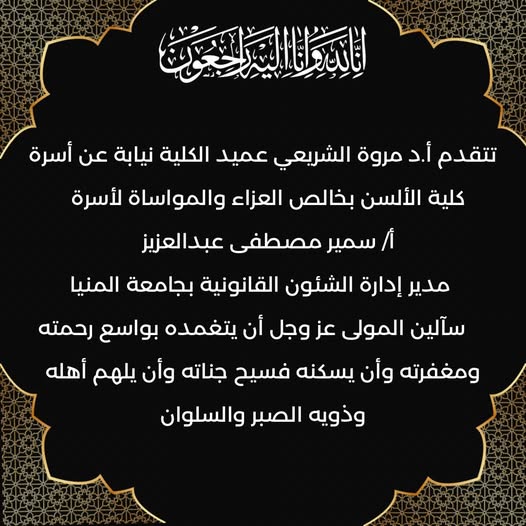 إنا لله وإنا إليه راجعون

تتقدم أ.د مروة الشريعي عميد الكلية نيابة عن أسرة كلية الألسن بخالص العزاء والمواساة لأسرة
أ/ سمير مصطفى عبدالعزيز
مدير إدارة الشئون القانونية بجامعة المنيا
سآلين المولى عز وجل أن يتغمده بواسع رحمته ومغفرته وأن يسكنه فسيح جناته وأن يلهم أهله وذويه الصبر والسلوان